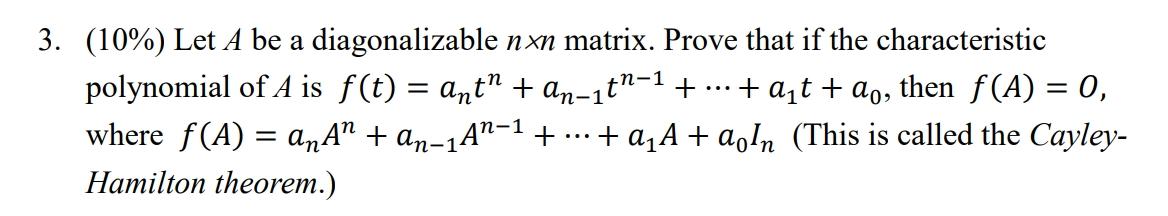 3. (10%) Let $A$ be a diagonalizable $n \times n$ matrix. Prove that if the characteristic polynomial of $A$ is $f(t) = a_n t^n + a_{n-1} t^{n-1} + \cdots + a_1 t + a_0$, then $f(A) = O$, where $f(A) = a_n A^n + a_{n-1} A^{n-1} + \cdots + a_1 A + a_0 I_n$ (This is called the Cayley-Hamilton theorem.)